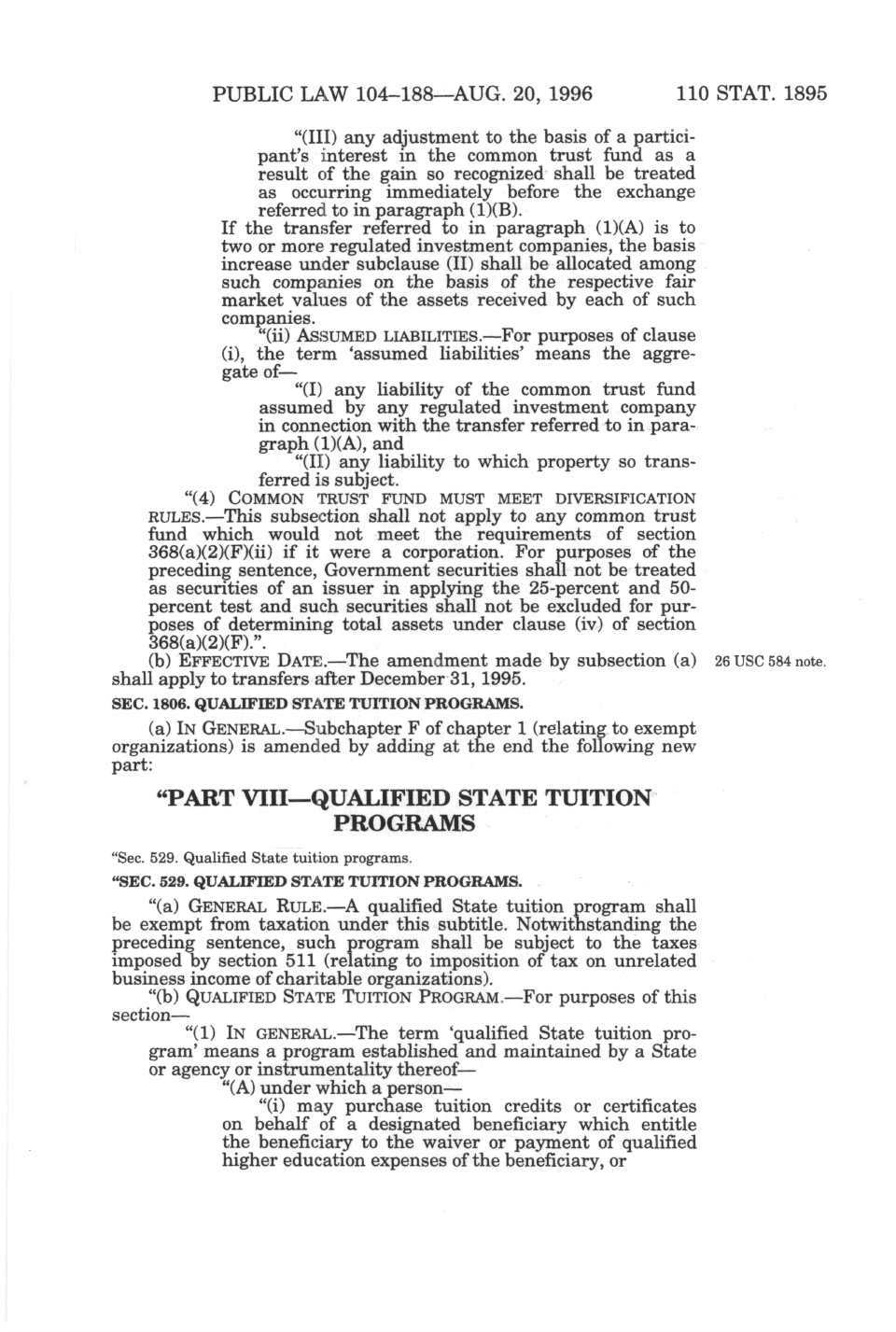 PUBLIC LAW 104–188—AUG. 20, 1996 110 STAT. 1895

"(III) any adjustment to the basis of a participant's interest in the common trust fund as a result of the gain so recognized shall be treated as occurring immediately before the exchange referred to in paragraph (1)(B).

If the transfer referred to in paragraph (1)(A) is to two or more regulated investment companies, the basis increase under subclause (II) shall be allocated among such companies on the basis of the respective fair market values of the assets received by each of such companies.

"(ii) ASSUMED LIABILITIES.—For purposes of clause (i), the term 'assumed liabilities' means the aggregate of—

"(I) any liability of the common trust fund assumed by any regulated investment company in connection with the transfer referred to in paragraph (1)(A), and

"(II) any liability to which property so transferred is subject.

"(4) COMMON TRUST FUND MUST MEET DIVERSIFICATION RULES.—This subsection shall not apply to any common trust fund which would not meet the requirements of section 368(a)(2)(F)(ii) if it were a corporation. For purposes of the preceding sentence, Government securities shall not be treated as securities of an issuer in applying the 25-percent and 50-percent test and such securities shall not be excluded for purposes of determining total assets under clause (iv) of section 368(a)(2)(F).".

(b) EFFECTIVE DATE.—The amendment made by subsection (a) shall apply to transfers after December 31, 1995.

26 USC 584 note.

SEC. 1806. QUALIFIED STATE TUITION PROGRAMS.

(a) IN GENERAL.—Subchapter F of chapter 1 (relating to exempt organizations) is amended by adding at the end the following new part:

"PART VIII—QUALIFIED STATE TUITION PROGRAMS

"Sec. 529. Qualified State tuition programs.

"SEC. 529. QUALIFIED STATE TUITION PROGRAMS.

"(a) GENERAL RULE.—A qualified State tuition program shall be exempt from taxation under this subtitle. Notwithstanding the preceding sentence, such program shall be subject to the taxes imposed by section 511 (relating to imposition of tax on unrelated business income of charitable organizations).

"(b) QUALIFIED STATE TUITION PROGRAM.—For purposes of this section—

"(1) IN GENERAL.—The term 'qualified State tuition program' means a program established and maintained by a State or agency or instrumentality thereof—

"(A) under which a person—

"(i) may purchase tuition credits or certificates on behalf of a designated beneficiary which entitle the beneficiary to the waiver or payment of qualified higher education expenses of the beneficiary, or